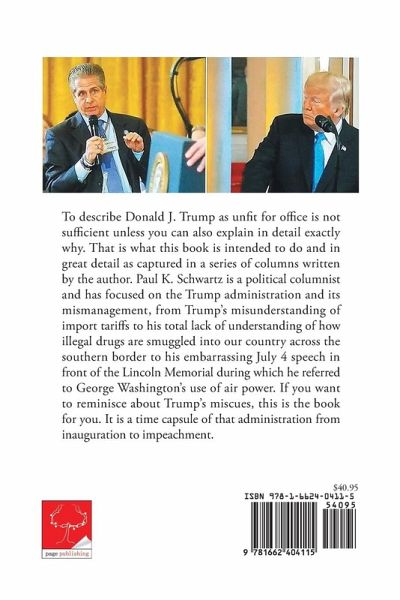 To describe Donald J. Trump as unfit for office is not sufficient unless you can also explain in detail exactly why. That is what this book is intended to do and in great detail as captured in a series of columns written by the author. Paul K. Schwartz is a political columnist and has focused on the Trump administration and its mismanagement, from Trump's misunderstanding of import tariffs to his total lack of understanding of how illegal drugs are smuggled into our country across the southern border to his embarrassing July 4 speech in front of the Lincoln Memorial during which he referred to George Washington's use of air power. If you want to reminisce about Trump's miscues, this is the book for you. It is a time capsule of that administration from inauguration to impeachment.

page publishing

$40.95
ISBN 978-1-6624-0411-5
54095
9 781662 404115